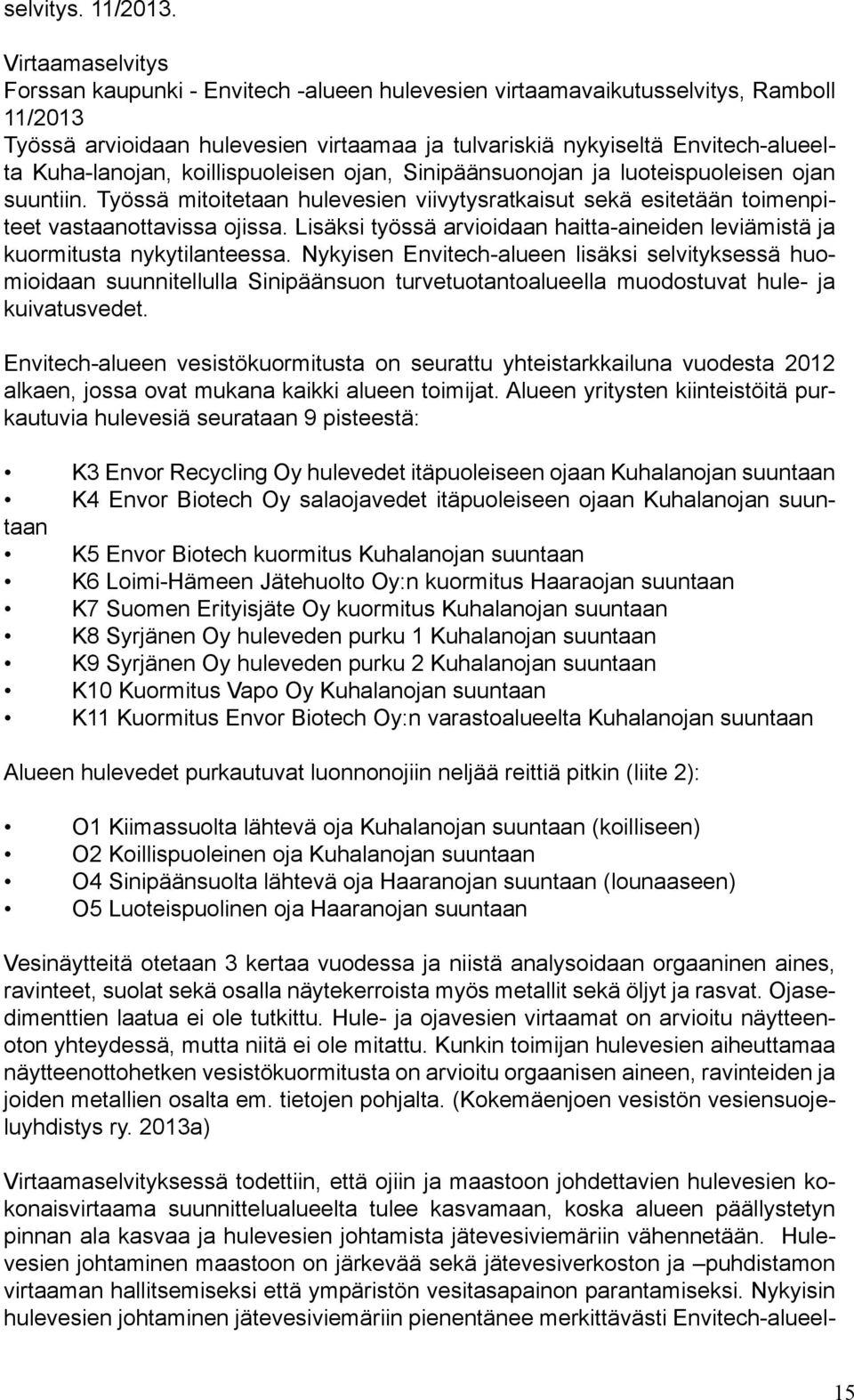 selvitys. 11/2013.

Virtaamaselvitys
Forssan kaupunki - Envitech -alueen hulevesien virtaamavaikutusselvitys, Ramboll 11/2013
Työssä arvioidaan hulevesien virtaamaa ja tulvariskiä nykyiseltä Envitech-alueelta Kuha-lanojan, koillispuoleisen ojan, Sinipäänsuonojan ja luoteispuoleisen ojan suuntiin. Työssä mitoitetaan hulevesien viivytysratkaisut sekä esitetään toimenpiteet vastaanottavissa ojissa. Lisäksi työssä arvioidaan haitta-aineiden leviämistä ja kuormitusta nykytilanteessa. Nykyisen Envitech-alueen lisäksi selvityksessä huomioidaan suunnitellulla Sinipäänsuon turvetuotantoalueella muodostuvat hule- ja kuivatusvedet.

Envitech-alueen vesistökuormitusta on seurattu yhteistarkkailuna vuodesta 2012 alkaen, jossa ovat mukana kaikki alueen toimijat. Alueen yritysten kiinteistöitä purkautuvia hulevesiä seurataan 9 pisteestä:

• K3 Envor Recycling Oy hulevedet itäpuoleiseen ojaan Kuhalanojan suuntaan
• K4 Envor Biotech Oy salaojavedet itäpuoleiseen ojaan Kuhalanojan suuntaan
• K5 Envor Biotech kuormitus Kuhalanojan suuntaan
• K6 Loimi-Hämeen Jätehuolto Oy:n kuormitus Haaraojan suuntaan
• K7 Suomen Erityisjäte Oy kuormitus Kuhalanojan suuntaan
• K8 Syrjänen Oy huleveden purku 1 Kuhalanojan suuntaan
• K9 Syrjänen Oy huleveden purku 2 Kuhalanojan suuntaan
• K10 Kuormitus Vapo Oy Kuhalanojan suuntaan
• K11 Kuormitus Envor Biotech Oy:n varastoalueelta Kuhalanojan suuntaan

Alueen hulevedet purkautuvat luonnonojiin neljää reittiä pitkin (liite 2):

• O1 Kiimassuolta lähtevä oja Kuhalanojan suuntaan (koilliseen)
• O2 Koillispuoleinen oja Kuhalanojan suuntaan
• O4 Sinipäänsuolta lähtevä oja Haaranojan suuntaan (lounaaseen)
• O5 Luoteispuolinen oja Haaranojan suuntaan

Vesinäytteitä otetaan 3 kertaa vuodessa ja niistä analysoidaan orgaaninen aines, ravinteet, suolat sekä osalla näytekerroista myös metallit sekä öljyt ja rasvat. Ojasedimenttien laatua ei ole tutkittu. Hule- ja ojavesien virtaamat on arvioitu näytteenoton yhteydessä, mutta niitä ei ole mitattu. Kunkin toimijan hulevesien aiheuttamaa näytteenottohetken vesistökuormitusta on arvioitu orgaanisen aineen, ravinteiden ja joiden metallien osalta em. tietojen pohjalta. (Kokemäenjoen vesistön vesiensuojeluyhdistys ry. 2013a)

Virtaamaselvityksessä todettiin, että ojiin ja maastoon johdettavien hulevesien kokonaisvirtaama suunnittelualueelta tulee kasvamaan, koska alueen päällystetyn pinnan ala kasvaa ja hulevesien johtamista jätevesiviemäriin vähennetään. Hulevesien johtaminen maastoon on järkevää sekä jätevesiverkoston ja –puhdistamon virtaaman hallitsemiseksi että ympäristön vesitasapainon parantamiseksi. Nykyisin hulevesien johtaminen jätevesiviemäriin pienentänee merkittävästi Envitech-alueel-

15